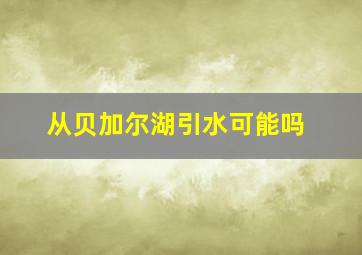 从贝加尔湖引水可能吗